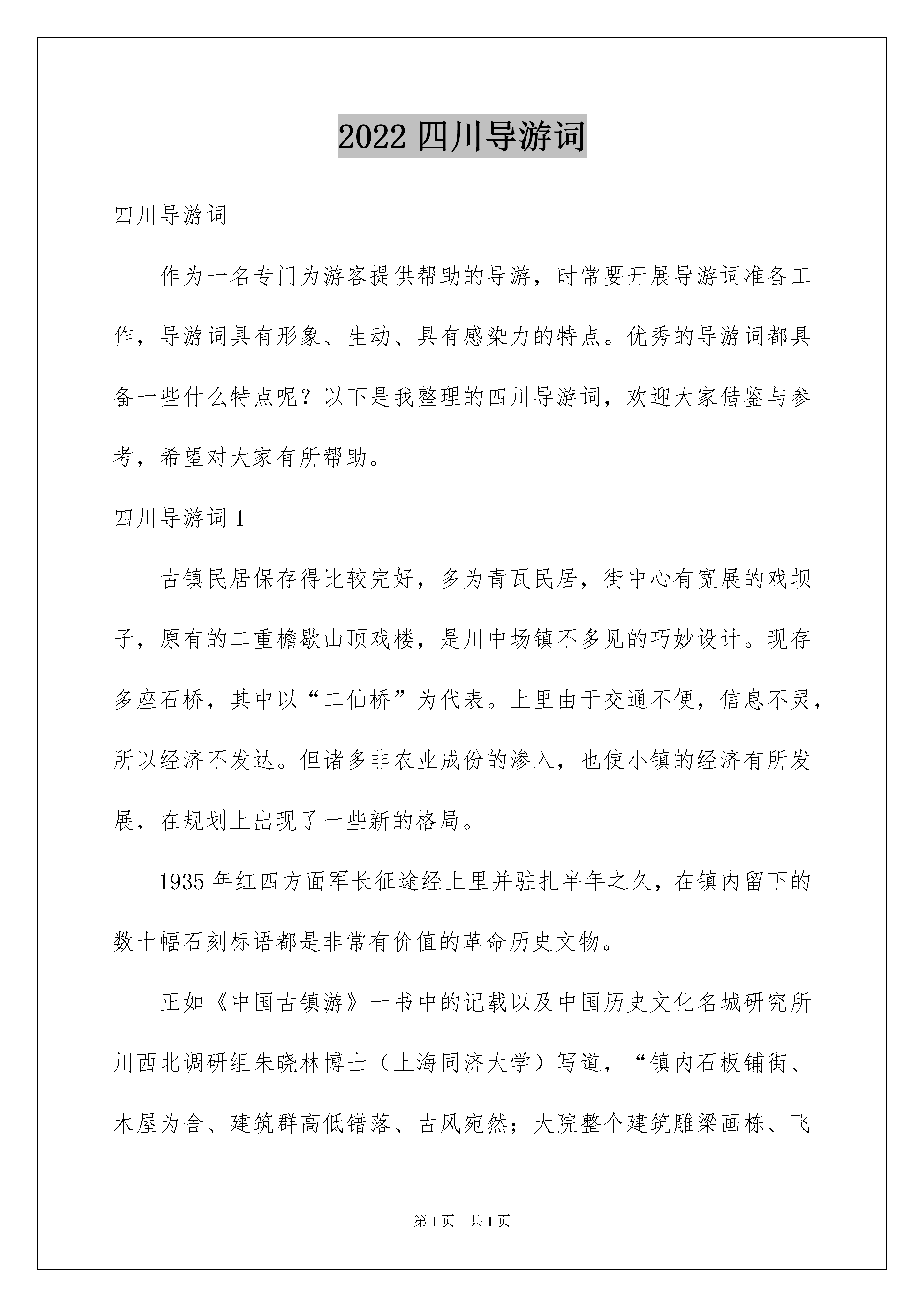 2022 四川导游词

四川导游词

作为一名专门为游客提供帮助的导游，时常要开展导游词准备工作，导游词具有形象、生动、具有感染力的特点。优秀的导游词都具备一些什么特点呢？以下是我整理的四川导游词，欢迎大家借鉴与参考，希望对大家有所帮助。

四川导游词 1

古镇民居保存得比较完好，多为青瓦民居，街中心有宽展的戏坝子，原有的二重檐歇山顶戏楼，是川中场镇不多见的巧妙设计。现存多座石桥，其中以“二仙桥”为代表。上里由于交通不便，信息不灵，所以经济不发达。但诸多非农业成份的渗入，也使小镇的经济有所发展，在规划上出现了一些新的格局。

1935 年红四方面军长征途经上里并驻扎半年之久，在镇内留下的数十幅石刻标语都是非常有价值的革命历史文物。

正如《中国古镇游》一书中的记载以及中国历史文化名城研究所川西北调研组朱晓林博士（上海同济大学）写道，“镇内石板铺街、木屋为舍、建筑群高低错落、古风宛然；大院整个建筑雕梁画栋、飞

第 1 页 共 1 页